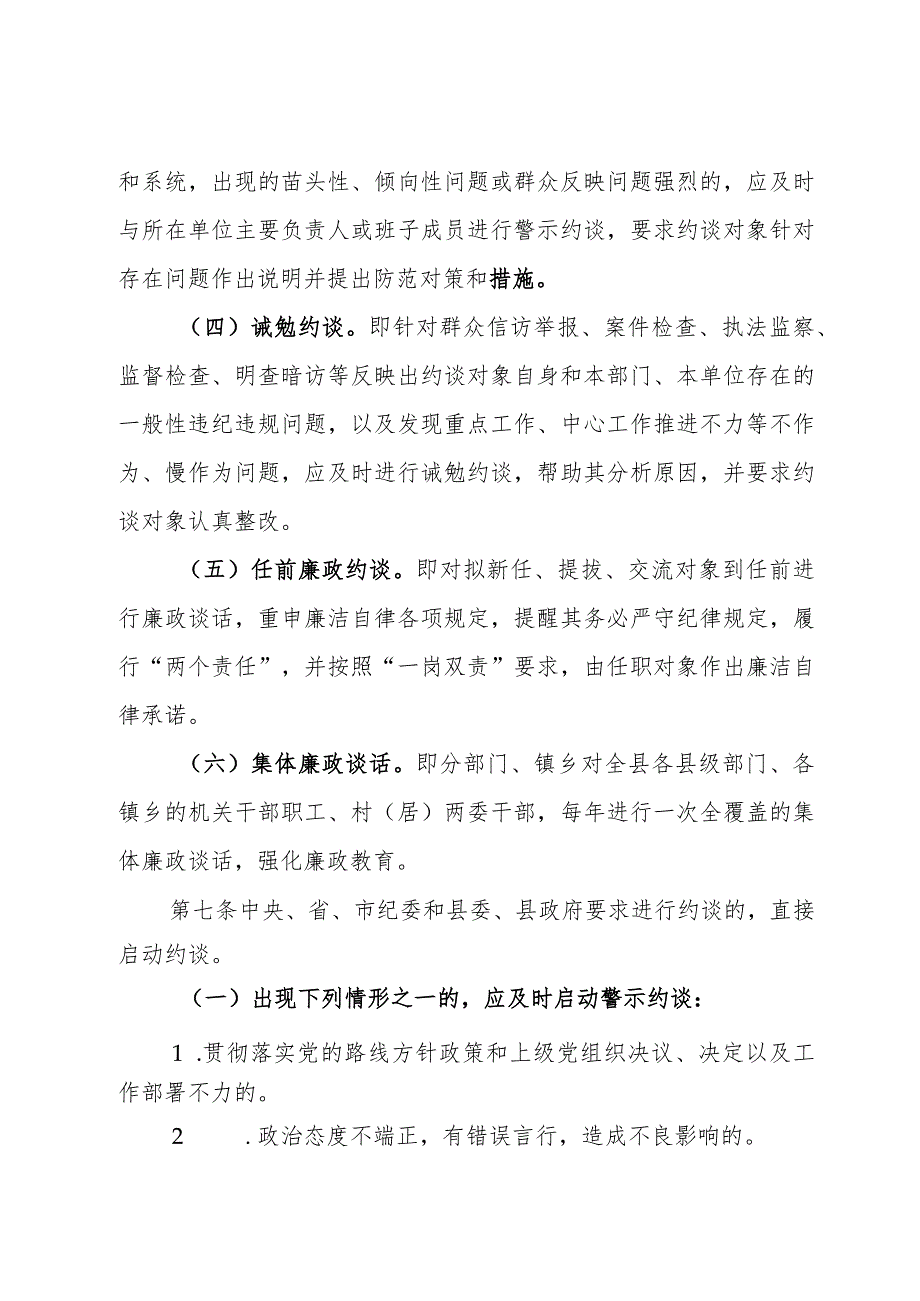 和系统，出现的苗头性、倾向性问题或群众反映问题强烈的，应及时与所在单位主要负责人或班子成员进行警示约谈，要求约谈对象针对存在问题作出说明并提出防范对策和措施。

（四）诫勉约谈。即针对群众信访举报、案件检查、执法监察、监督检查、明查暗访等反映出约谈对象自身和本部门、本单位存在的一般性违纪违规问题，以及发现重点工作、中心工作推进不力等不作为、慢作为问题，应及时进行诫勉约谈，帮助其分析原因，并要求约谈对象认真整改。

（五）任前廉政约谈。即对拟新任、提拔、交流对象到任前进行廉政谈话，重申廉洁自律各项规定，提醒其务必严守纪律规定，履行“两个责任”，并按照“一岗双责”要求，由任职对象作出廉洁自律承诺。

（六）集体廉政谈话。即分部门、镇乡对全县各县级部门、各镇乡的机关干部职工、村（居）两委干部，每年进行一次全覆盖的集体廉政谈话，强化廉政教育。

第七条中央、省、市纪委和县委、县政府要求进行约谈的，直接启动约谈。

（一）出现下列情形之一的，应及时启动警示约谈：

1 .贯彻落实党的路线方针政策和上级党组织决议、决定以及工作部署不力的。

2 .政治态度不端正，有错误言行，造成不良影响的。